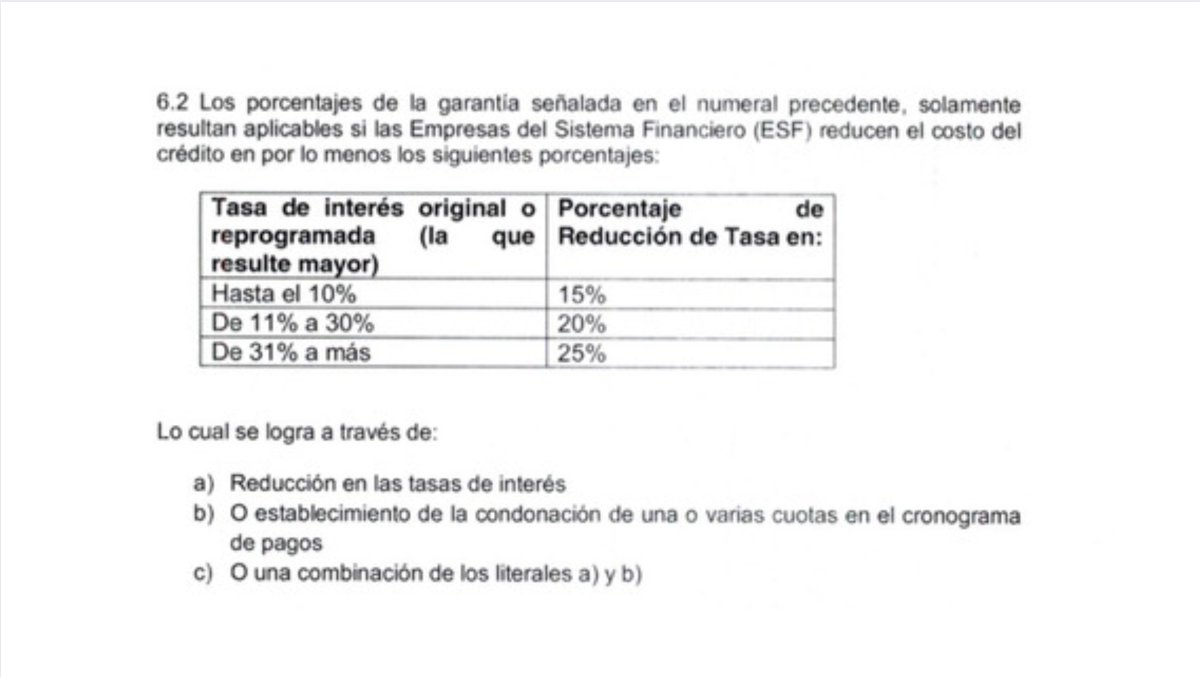 6.2 Los porcentajes de la garantía señalada en el numeral precedente, solamente resultan aplicables si las Empresas del Sistema Financiero (ESF) reducen el costo del crédito en por lo menos los siguientes porcentajes:

| Tasa de interés original o reprogramada (la que resulte mayor) | Porcentaje de Reducción de Tasa en: |
|---|---|
| Hasta el 10% | 15% |
| De 11% a 30% | 20% |
| De 31% a más | 25% |

Lo cual se logra a través de:

a) Reducción en las tasas de interés
b) O establecimiento de la condonación de una o varias cuotas en el cronograma de pagos
c) O una combinación de los literales a) y b)